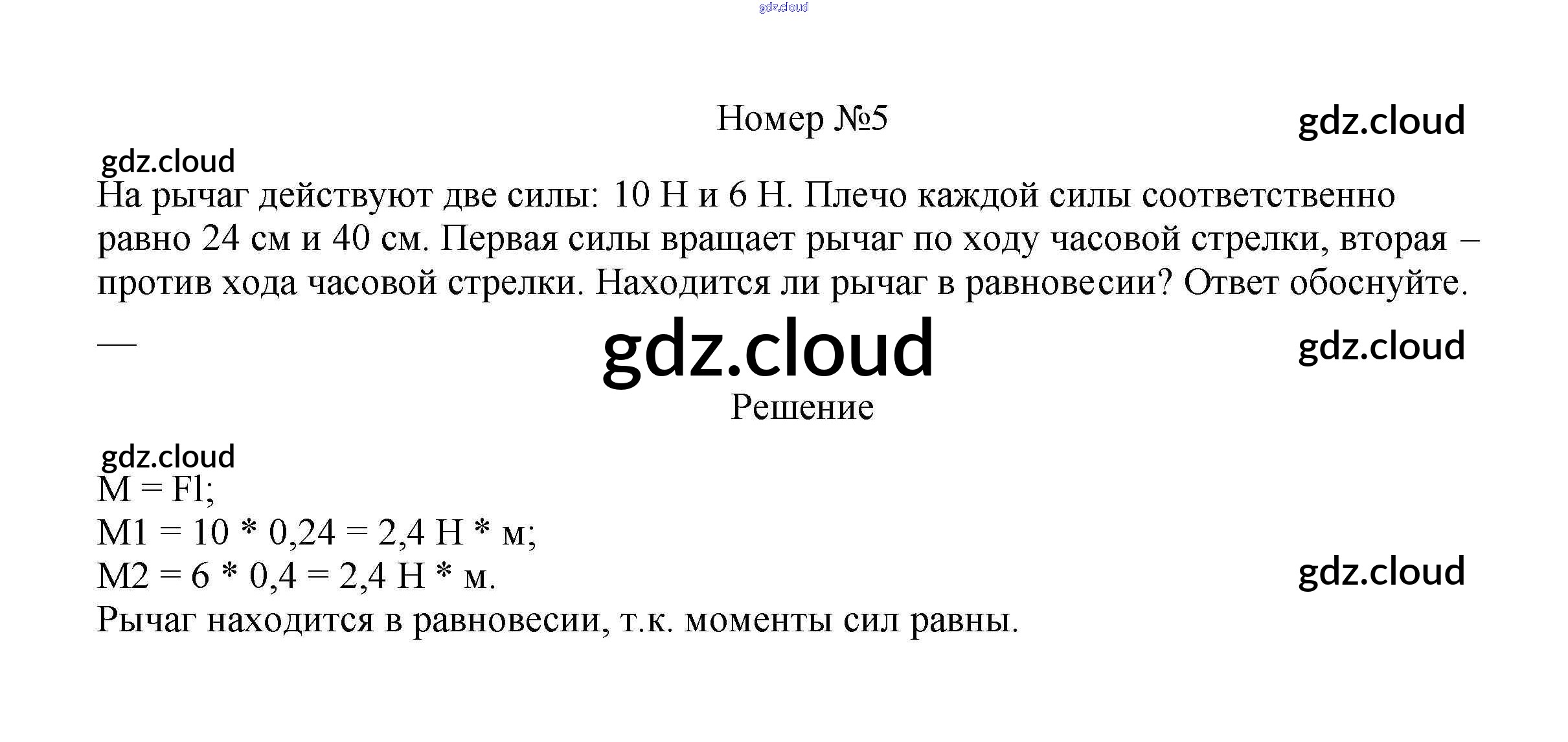 gdz.cloud

Номер №5

gdz.cloud

gdz.cloud

На рычаг действуют две силы: 10 Н и 6 Н. Плечо каждой силы соответственно равно 24 см и 40 см. Первая силы вращает рычаг по ходу часовой стрелки, вторая – против хода часовой стрелки. Находится ли рычаг в равновесии? Ответ обоснуйте.

—

gdz.cloud

gdz.cloud

Решение

gdz.cloud

M = Fl;
M1 = 10 * 0,24 = 2,4 Н * м;
M2 = 6 * 0,4 = 2,4 Н * м.

gdz.cloud

Рычаг находится в равновесии, т.к. моменты сил равны.